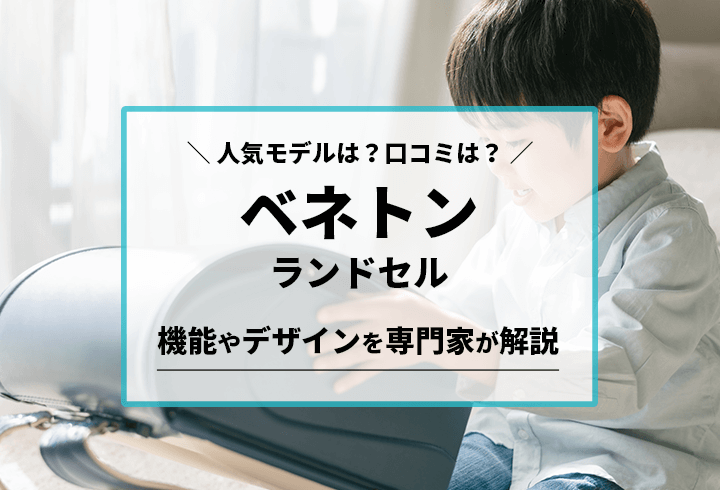 ＼ 人気モデルは？口コミは？ ／

ベネトン

ランドセル

機能やデザインを専門家が解説